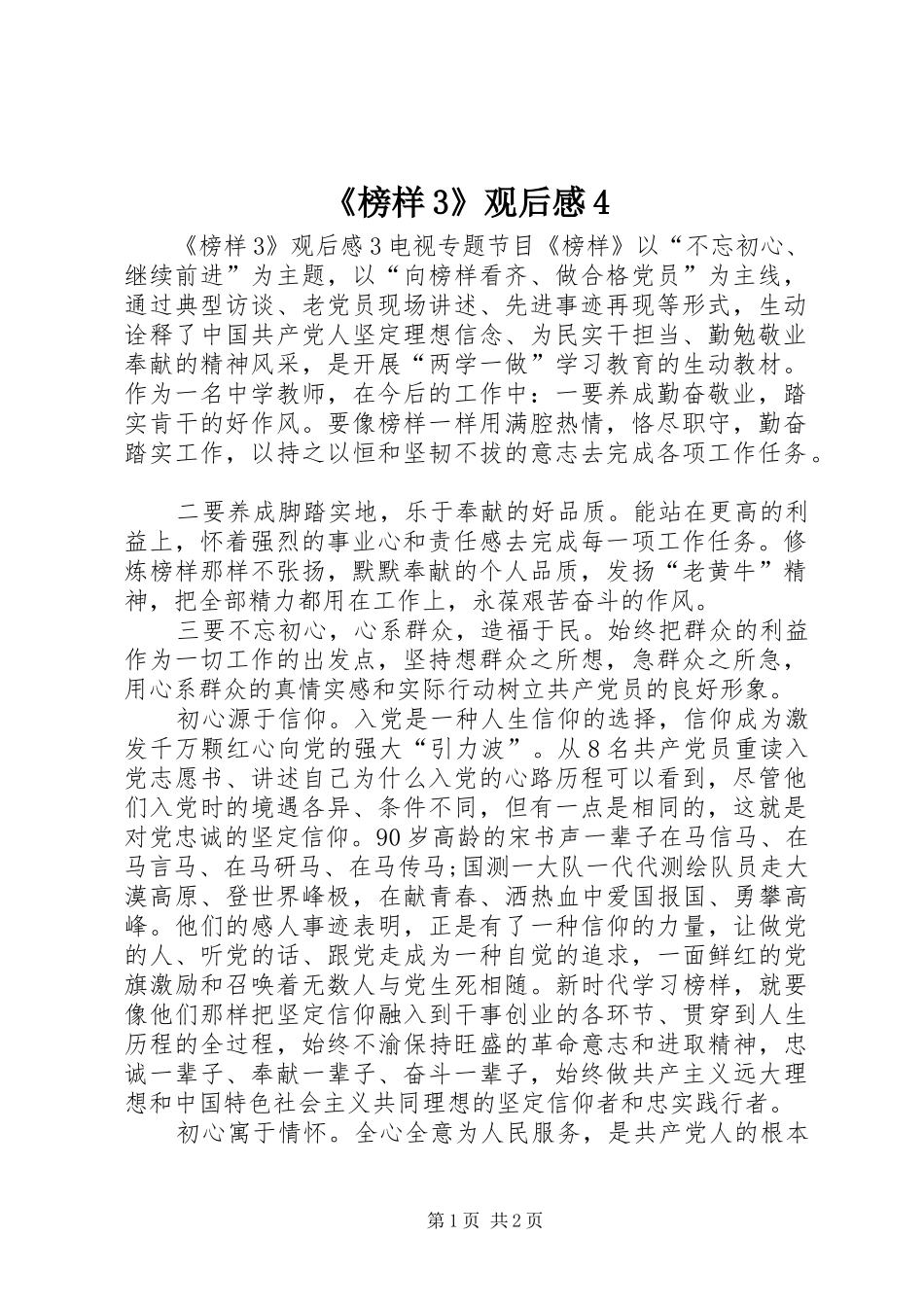 《榜样3》观后感4

《榜样3》观后感3电视专题节目《榜样》以“不忘初心、继续前进”为主题，以“向榜样看齐、做合格党员”为主线，通过典型访谈、老党员现场讲述、先进事迹再现等形式，生动诠释了中国共产党人坚定理想信念、为民实干担当、勤勉敬业奉献的精神风采，是开展“两学一做”学习教育的生动教材。作为一名中学教师，在今后的工作中：一要养成勤奋敬业，踏实肯干的好作风。要像榜样一样用满腔热情，恪尽职守，勤奋踏实工作，以持之以恒和坚韧不拔的意志去完成各项工作任务。

二要养成脚踏实地，乐于奉献的好品质。能站在更高的利益上，怀着强烈的事业心和责任感去完成每一项工作任务。修炼榜样那样不张扬，默默奉献的个人品质，发扬“老黄牛”精神，把全部精力都用在工作上，永葆艰苦奋斗的作风。

三要不忘初心，心系群众，造福于民。始终把群众的利益作为一切工作的出发点，坚持想群众之所想，急群众之所急，用心系群众的真情实感和实际行动树立共产党员的良好形象。

初心源于信仰。入党是一种人生信仰的选择，信仰成为激发千万颗红心向党的强大“引力波”。从8名共产党员重读入党志愿书、讲述自己为什么入党的心路历程可以看到，尽管他们入党时的境遇各异、条件不同，但有一点是相同的，这就是对党忠诚的坚定信仰。90岁高龄的宋书声一辈子在马信马、在马言马、在马研马、在马传马;国测一大队一代代测绘队员走大漠高原、登世界峰极，在献青春、洒热血中爱国报国、勇攀高峰。他们的感人事迹表明，正是有了一种信仰的力量，让做党的人、听党的话、跟党走成为一种自觉的追求，一面鲜红的党旗激励和召唤着无数人与党生死相随。新时代学习榜样，就要像他们那样把坚定信仰融入到干事创业的各环节、贯穿到人生历程的全过程，始终不渝保持旺盛的革命意志和进取精神，忠诚一辈子、奉献一辈子、奋斗一辈子，始终做共产主义远大理想和中国特色社会主义共同理想的坚定信仰者和忠实践行者。

初心寓于情怀。全心全意为人民服务，是共产党人的根本

第1页 共2页